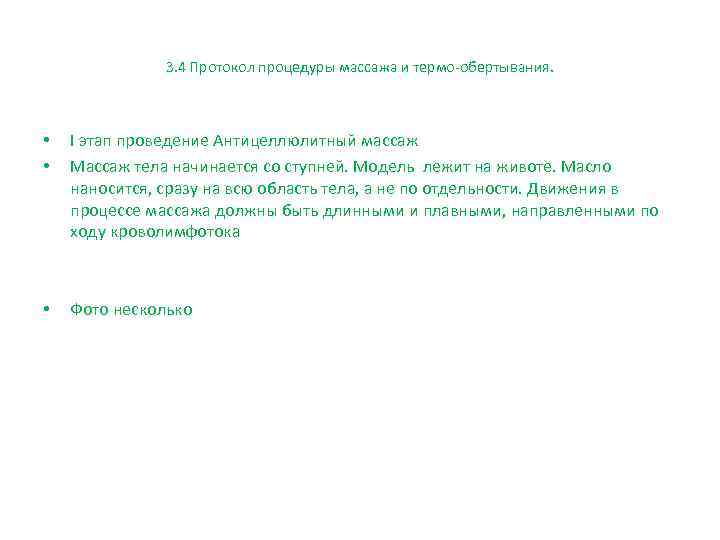 3.4 Протокол процедуры массажа и термо-обертывания.

• I этап проведение Антицеллюлитный массаж

• Массаж тела начинается со ступней. Модель лежит на животе. Масло наносится, сразу на всю область тела, а не по отдельности. Движения в процессе массажа должны быть длинными и плавными, направленными по ходу кроволимфотока

• Фото несколько